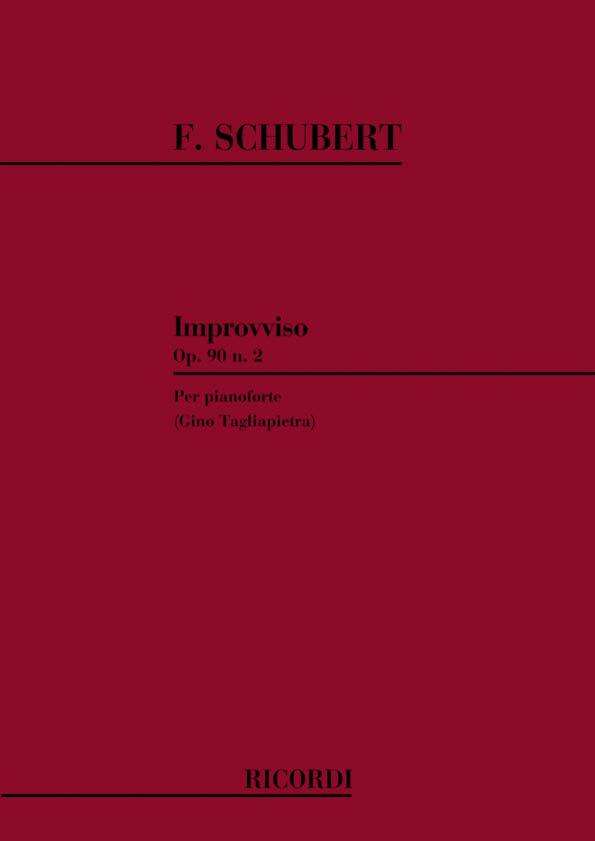 F. SCHUBERT

Improvviso
Op. 90 n. 2

Per pianoforte
(Gino Tagliapietra)

RICORDI